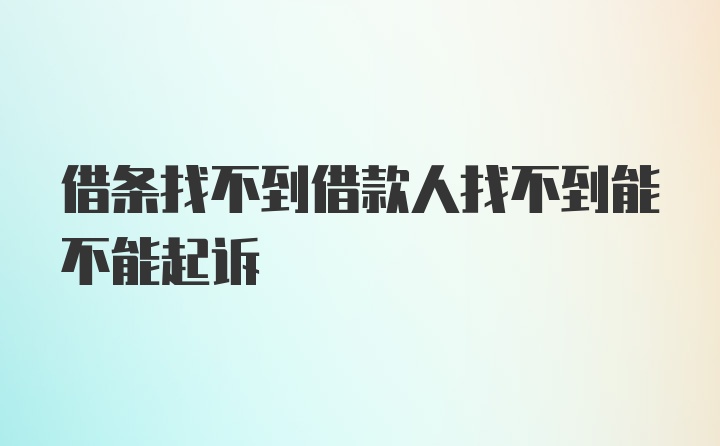 借条找不到借款人找不到能不能起诉